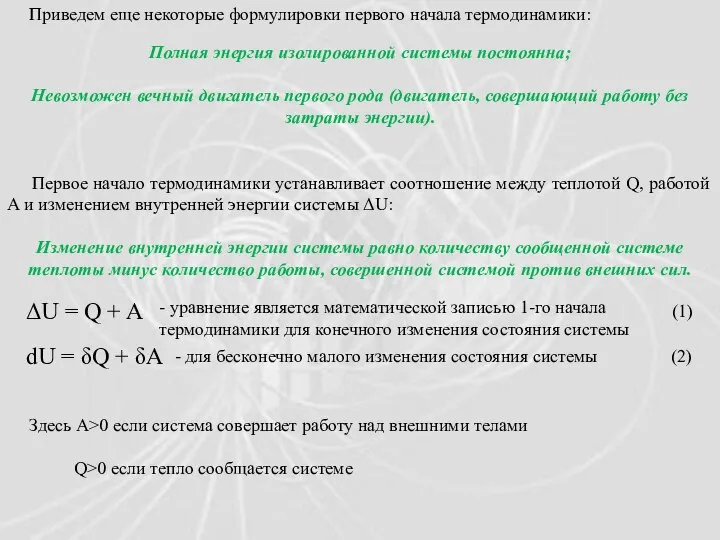 Приведем еще некоторые формулировки первого начала термодинамики:

Полная энергия изолированной системы постоянна;

Невозможен вечный двигатель первого рода (двигатель, совершающий работу без затраты энергии).

Первое начало термодинамики устанавливает соотношение между теплотой Q, работой A и изменением внутренней энергии системы $\Delta U$:

Изменение внутренней энергии системы равно количеству сообщенной системе теплоты минус количество работы, совершенной системой против внешних сил.

$\Delta U = Q + A$ - уравнение является математической записью 1-го начала термодинамики для конечного изменения состояния системы (1)

$dU = \delta Q + \delta A$ - для бесконечно малого изменения состояния системы (2)

Здесь A>0 если система совершает работу над внешними телами

Q>0 если тепло сообщается системе